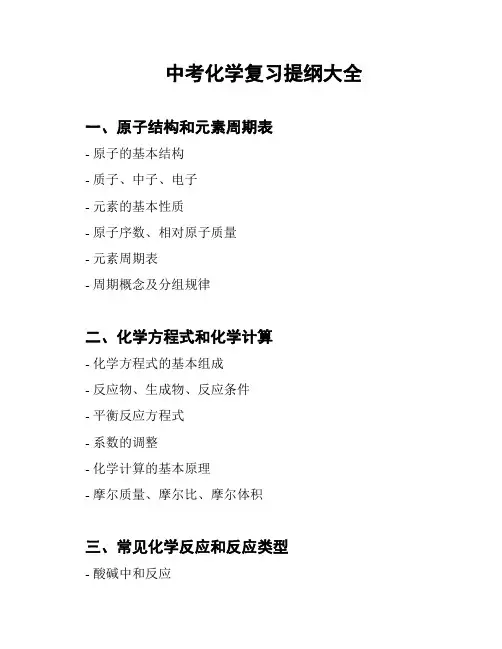 中考化学复习提纲大全

一、原子结构和元素周期表

- 原子的基本结构

- 质子、中子、电子

- 元素的基本性质

- 原子序数、相对原子质量

- 元素周期表

- 周期概念及分组规律

二、化学方程式和化学计算

- 化学方程式的基本组成

- 反应物、生成物、反应条件

- 平衡反应方程式

- 系数的调整

- 化学计算的基本原理

- 摩尔质量、摩尔比、摩尔体积

三、常见化学反应和反应类型

- 酸碱中和反应